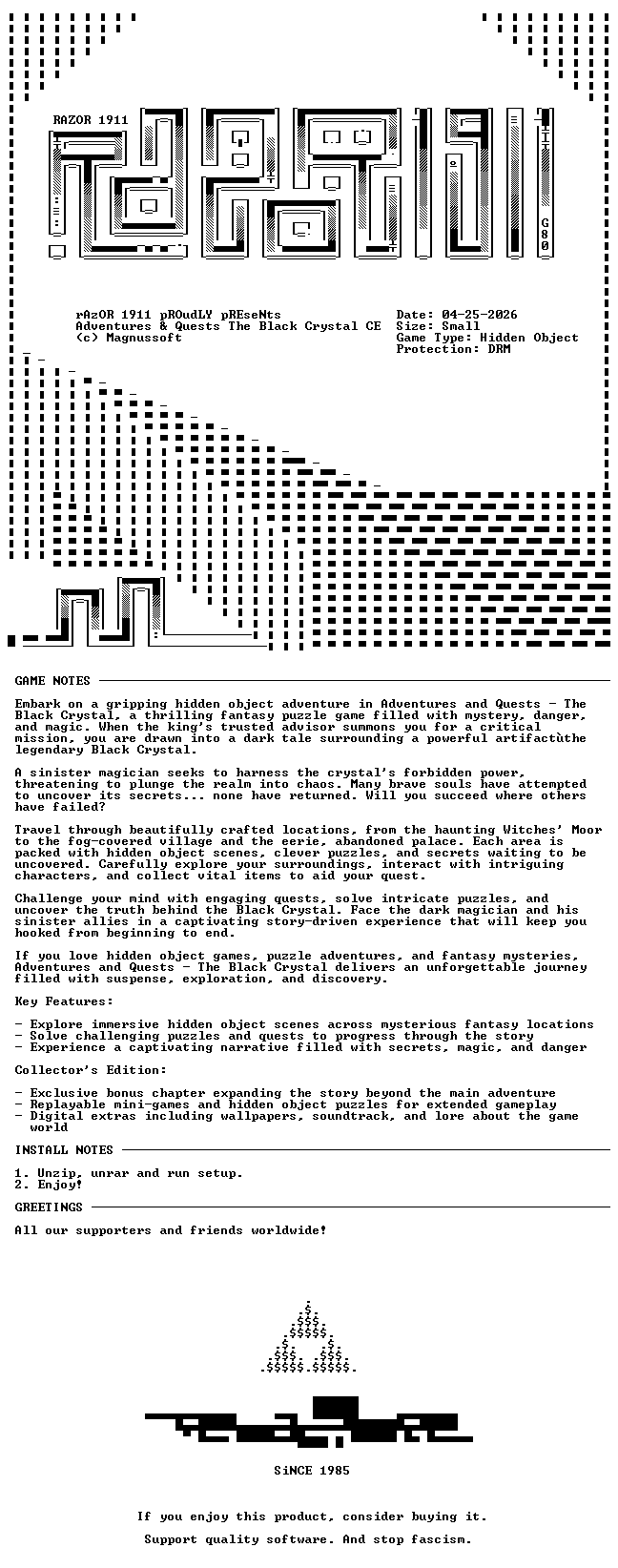 RAZOR 1911

G80

rAzOR 1911 pROudLY pREseNts
Adventures & Quests The Black Crystal CE
(c) Magnussoft

Date: 04-25-2026
Size: Small
Game Type: Hidden Object
Protection: DRM

GAME NOTES

Embark on a gripping hidden object adventure in Adventures and Quests - The Black Crystal, a thrilling fantasy puzzle game filled with mystery, danger, and magic. When the king's trusted advisor summons you for a critical mission, you are drawn into a dark tale surrounding a powerful artifactùthe legendary Black Crystal.

A sinister magician seeks to harness the crystal's forbidden power, threatening to plunge the realm into chaos. Many brave souls have attempted to uncover its secrets... none have returned. Will you succeed where others have failed?

Travel through beautifully crafted locations, from the haunting Witches' Moor to the fog-covered village and the eerie, abandoned palace. Each area is packed with hidden object scenes, clever puzzles, and secrets waiting to be uncovered. Carefully explore your surroundings, interact with intriguing characters, and collect vital items to aid your quest.

Challenge your mind with engaging quests, solve intricate puzzles, and uncover the truth behind the Black Crystal. Face the dark magician and his sinister allies in a captivating story-driven experience that will keep you hooked from beginning to end.

If you love hidden object games, puzzle adventures, and fantasy mysteries, Adventures and Quests - The Black Crystal delivers an unforgettable journey filled with suspense, exploration, and discovery.

Key Features:

- Explore immersive hidden object scenes across mysterious fantasy locations
- Solve challenging puzzles and quests to progress through the story
- Experience a captivating narrative filled with secrets, magic, and danger

Collector's Edition:

- Exclusive bonus chapter expanding the story beyond the main adventure
- Replayable mini-games and hidden object puzzles for extended gameplay
- Digital extras including wallpapers, soundtrack, and lore about the game world

INSTALL NOTES

1. Unzip, unrar and run setup.
2. Enjoy!

GREETINGS

All our supporters and friends worldwide!

SiNCE 1985

If you enjoy this product, consider buying it.

Support quality software. And stop fascism.